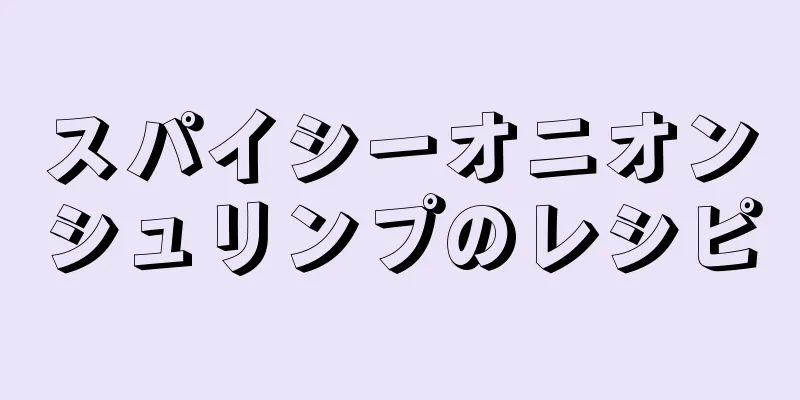 スパイシーオニオンシュリンプのレシピ